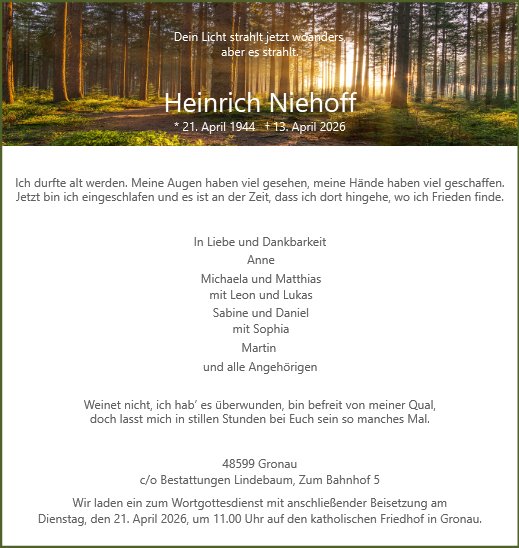 Dein Licht strahlt jetzt woanders,
aber es strahlt.

Heinrich Niehoff
* 21. April 1944 † 13. April 2026

Ich durfte alt werden. Meine Augen haben viel gesehen, meine Hände haben viel geschaffen. Jetzt bin ich eingeschlafen und es ist an der Zeit, dass ich dort hingehe, wo ich Frieden finde.

In Liebe und Dankbarkeit
Anne
Michaela und Matthias
mit Leon und Lukas
Sabine und Daniel
mit Sophia
Martin
und alle Angehörigen

Weinet nicht, ich hab' es überwunden, bin befreit von meiner Qual,
doch lasst mich in stillen Stunden bei Euch sein so manches Mal.

48599 Gronau
c/o Bestattungen Lindebaum, Zum Bahnhof 5

Wir laden ein zum Wortgottesdienst mit anschließender Beisetzung am Dienstag, den 21. April 2026, um 11.00 Uhr auf den katholischen Friedhof in Gronau.